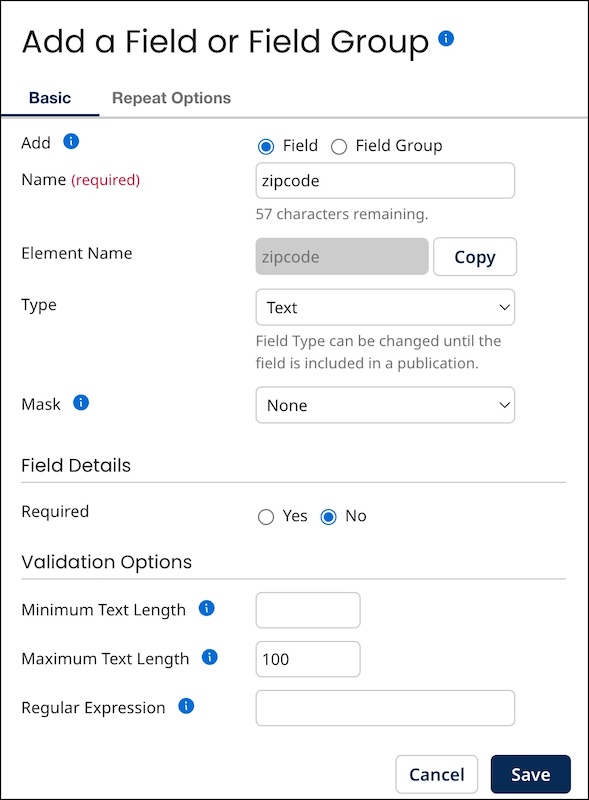 Add a Field or Field Group

Basic Repeat Options

Add
Field Field Group

Name (required)
zipcode
57 characters remaining.

Element Name
zipcode
Copy

Type
Text
Field Type can be changed until the field is included in a publication.

Mask
None

Field Details

Required
Yes No

Validation Options

Minimum Text Length

Maximum Text Length
100

Regular Expression

Cancel Save